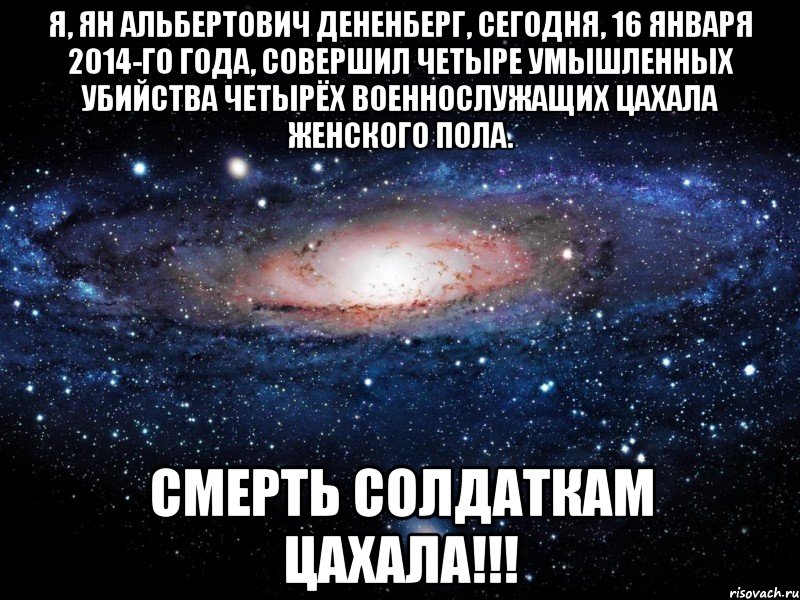 Я, ЯН АЛЬБЕРТОВИЧ ДЕНЕНБЕРГ, СЕГОДНЯ, 16 ЯНВАРЯ 2014-ГО ГОДА, СОВЕРШИЛ ЧЕТЫРЕ УМЫШЛЕННЫХ УБИЙСТВА ЧЕТЫРЁХ ВОЕННОСЛУЖАЩИХ ЦАХАЛА ЖЕНСКОГО ПОЛА.

СМЕРТЬ СОЛДАТКАМ ЦАХАЛА!!!

risovach.ru